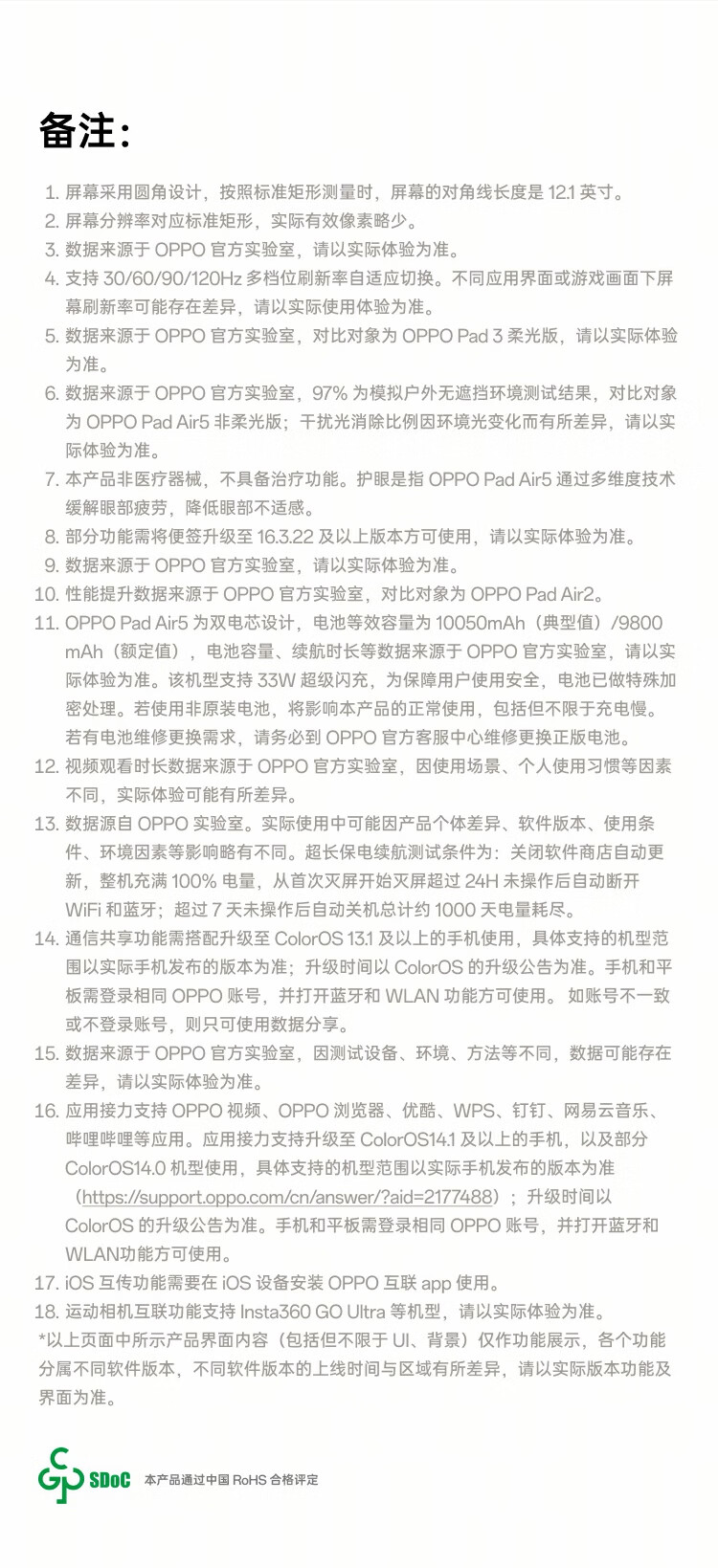 备注:

1. 屏幕采用圆角设计，按照标准矩形测量时，屏幕的对角线长度是 12.1 英寸。
2. 屏幕分辨率对应标准矩形，实际有效像素略少。
3. 数据来源于 OPPO 官方实验室，请以实际体验为准。
4. 支持 30/60/90/120Hz 多档位刷新率自适应切换。不同应用界面或游戏画面下屏幕刷新率可能存在差异，请以实际使用体验为准。
5. 数据来源于 OPPO 官方实验室，对比对象为 OPPO Pad 3 柔光版，请以实际体验为准。
6. 数据来源于 OPPO 官方实验室，97% 为模拟户外无遮挡环境测试结果，对比对象为 OPPO Pad Air5 非柔光版；干扰光消除比例因环境光变化而有所差异，请以实际体验为准。
7. 本产品非医疗器械，不具备治疗功能。护眼是指 OPPO Pad Air5 通过多维度技术缓解眼部疲劳，降低眼部不适感。
8. 部分功能需将便签升级至 16.3.22 及以上版本方可使用，请以实际体验为准。
9. 数据来源于 OPPO 官方实验室，请以实际体验为准。
10. 性能提升数据来源于 OPPO 官方实验室，对比对象为 OPPO Pad Air2。
11. OPPO Pad Air5 为双电芯设计，电池等效容量为 10050mAh（典型值）/9800 mAh（额定值），电池容量、续航时长等数据来源于 OPPO 官方实验室，请以实际体验为准。该机型支持 33W 超级闪充，为保障用户使用安全，电池已做特殊加密处理。若使用非原装电池，将影响本产品的正常使用，包括但不限于充电慢。若有电池维修更换需求，请务必到 OPPO 官方客服中心维修更换正版电池。
12. 视频观看时长数据来源于 OPPO 官方实验室，因使用场景、个人使用习惯等因素不同，实际体验可能有所差异。
13. 数据源自 OPPO 实验室。实际使用中可能因产品个体差异、软件版本、使用条件、环境因素等影响略有不同。超长保电续航测试条件为：关闭软件商店自动更新，整机充满 100% 电量，从首次灭屏开始灭屏超过 24H 未操作后自动断开 WiFi 和蓝牙；超过 7 天未操作后自动关机总计约 1000 天电量耗尽。
14. 通信共享功能需搭配升级至 ColorOS 13.1 及以上的手机使用，具体支持的机型范围以实际手机发布的版本为准；升级时间以 ColorOS 的升级公告为准。手机和平板需登录相同 OPPO 账号，并打开蓝牙和 WLAN 功能方可使用。 如账号不一致或不登录账号，则只可使用数据分享。
15. 数据来源于 OPPO 官方实验室，因测试设备、环境、方法等不同，数据可能存在差异，请以实际体验为准。
16. 应用接力支持 OPPO 视频、OPPO 浏览器、优酷、WPS、钉钉、网易云音乐、哔哩哔哩等应用。应用接力支持升级至 ColorOS14.1 及以上的手机，以及部分 ColorOS14.0 机型使用，具体支持的机型范围以实际手机发布的版本为准（https://support.oppo.com/cn/answer/?aid=2177488）；升级时间以 ColorOS 的升级公告为准。手机和平板需登录相同 OPPO 账号，并打开蓝牙和 WLAN功能方可使用。
17. iOS 互传功能需要在 iOS 设备安装 OPPO 互联 app 使用。
18. 运动相机互联功能支持 Insta360 GO Ultra 等机型，请以实际体验为准。
*以上页面中所示产品界面内容（包括但不限于 UI、背景）仅作功能展示，各个功能分属不同软件版本，不同软件版本的上线时间与区域有所差异，请以实际版本功能及界面为准。

SDoC 本产品通过中国 RoHS 合格评定